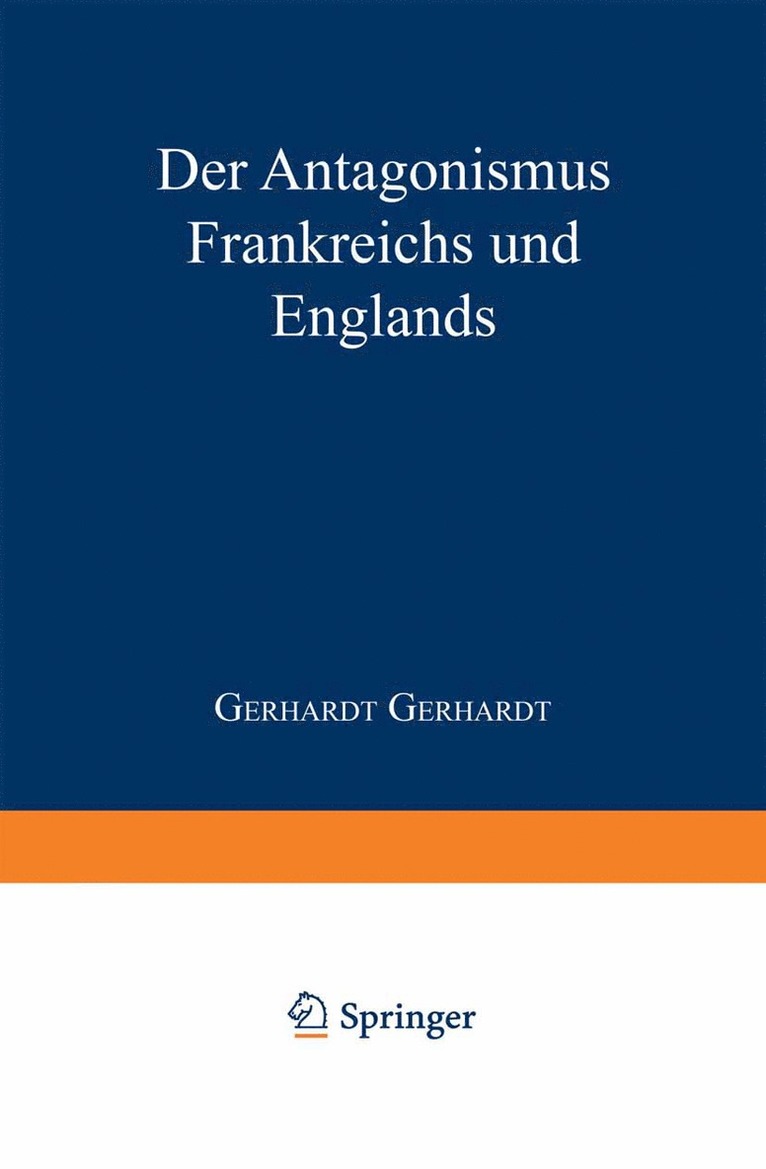 Der Antagonismus Frankreichs und Englands

Gerhardt Gerhardt

Springer